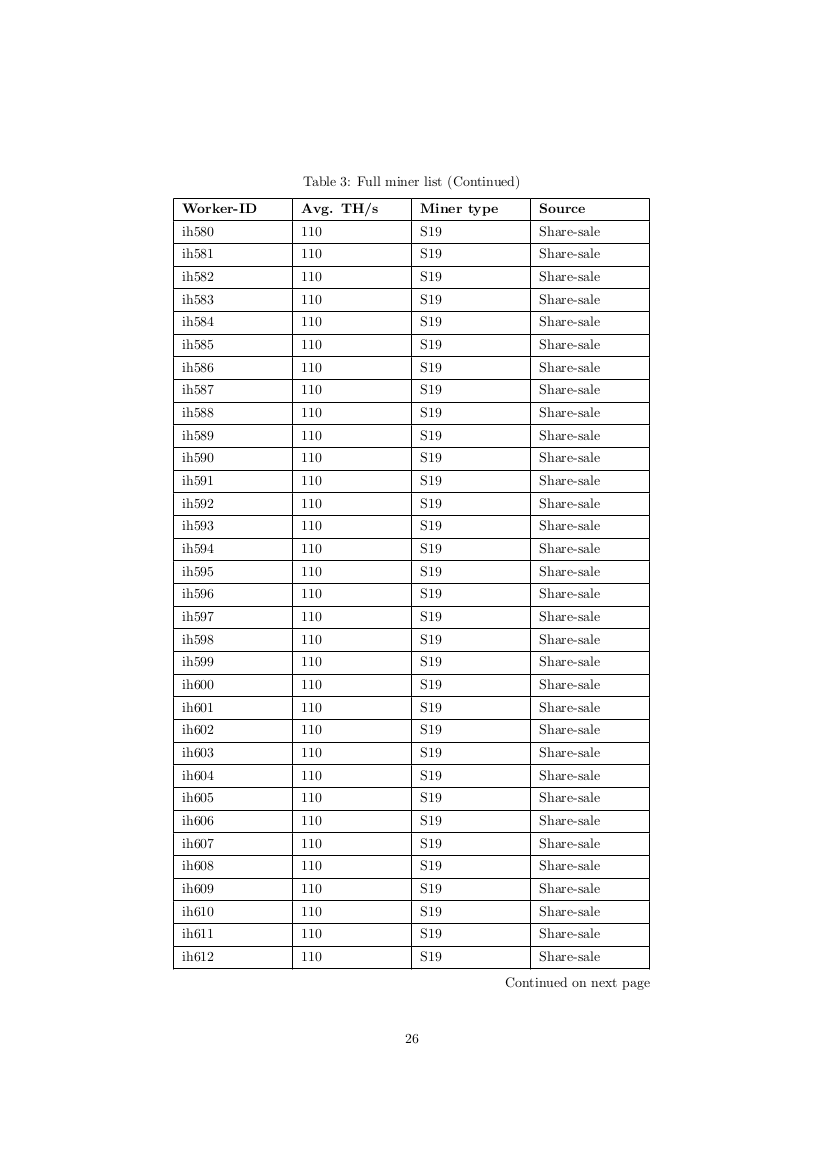 Table 3: Full miner list (Continued)

| Worker-ID | Avg. TH/s | Miner type | Source |
|---|---|---|---|
| ih580 | 110 | S19 | Share-sale |
| ih581 | 110 | S19 | Share-sale |
| ih582 | 110 | S19 | Share-sale |
| ih583 | 110 | S19 | Share-sale |
| ih584 | 110 | S19 | Share-sale |
| ih585 | 110 | S19 | Share-sale |
| ih586 | 110 | S19 | Share-sale |
| ih587 | 110 | S19 | Share-sale |
| ih588 | 110 | S19 | Share-sale |
| ih589 | 110 | S19 | Share-sale |
| ih590 | 110 | S19 | Share-sale |
| ih591 | 110 | S19 | Share-sale |
| ih592 | 110 | S19 | Share-sale |
| ih593 | 110 | S19 | Share-sale |
| ih594 | 110 | S19 | Share-sale |
| ih595 | 110 | S19 | Share-sale |
| ih596 | 110 | S19 | Share-sale |
| ih597 | 110 | S19 | Share-sale |
| ih598 | 110 | S19 | Share-sale |
| ih599 | 110 | S19 | Share-sale |
| ih600 | 110 | S19 | Share-sale |
| ih601 | 110 | S19 | Share-sale |
| ih602 | 110 | S19 | Share-sale |
| ih603 | 110 | S19 | Share-sale |
| ih604 | 110 | S19 | Share-sale |
| ih605 | 110 | S19 | Share-sale |
| ih606 | 110 | S19 | Share-sale |
| ih607 | 110 | S19 | Share-sale |
| ih608 | 110 | S19 | Share-sale |
| ih609 | 110 | S19 | Share-sale |
| ih610 | 110 | S19 | Share-sale |
| ih611 | 110 | S19 | Share-sale |
| ih612 | 110 | S19 | Share-sale |

Continued on next page

26